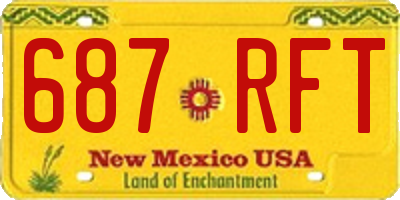 687 RFT

New Mexico USA
Land of Enchantment